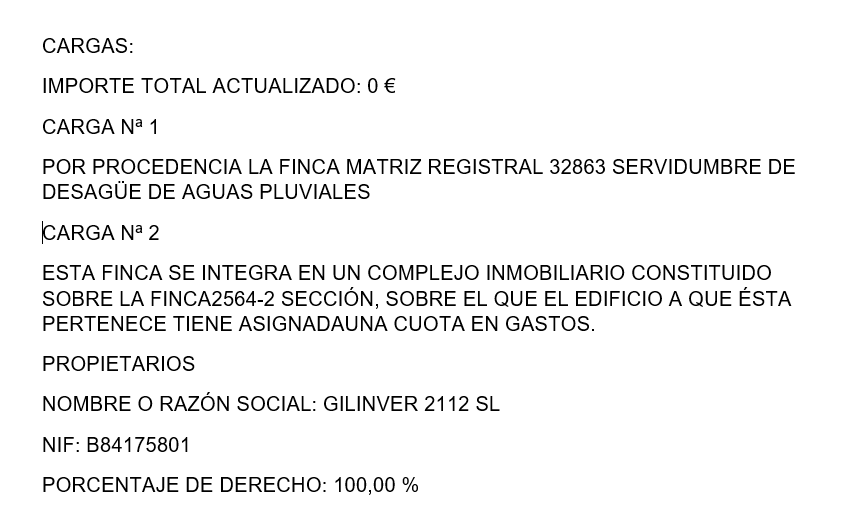 CARGAS:

IMPORTE TOTAL ACTUALIZADO: 0 €

CARGA Nª 1

POR PROCEDENCIA LA FINCA MATRIZ REGISTRAL 32863 SERVIDUMBRE DE DESAGÜE DE AGUAS PLUVIALES

CARGA Nª 2

ESTA FINCA SE INTEGRA EN UN COMPLEJO INMOBILIARIO CONSTITUIDO SOBRE LA FINCA2564-2 SECCIÓN, SOBRE EL QUE EL EDIFICIO A QUE ÉSTA PERTENECE TIENE ASIGNADAUNA CUOTA EN GASTOS.

PROPIETARIOS

NOMBRE O RAZÓN SOCIAL: GILINVER 2112 SL

NIF: B84175801

PORCENTAJE DE DERECHO: 100,00 %